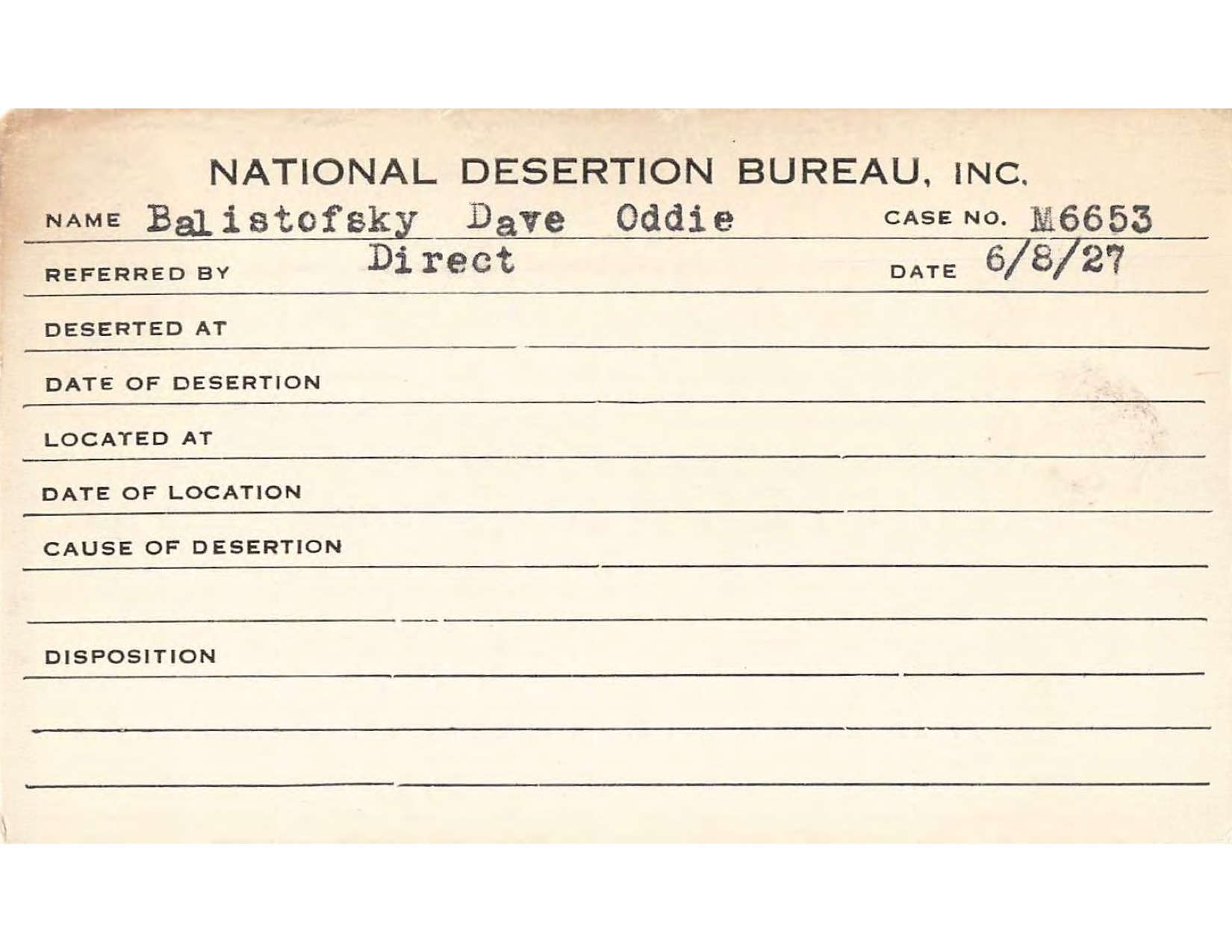 NATIONAL DESERTION BUREAU, INC.

NAME Balistofsky Dave Oddie CASE NO. M6653

REFERRED BY Direct DATE 6/8/27

DESERTED AT

DATE OF DESERTION

LOCATED AT

DATE OF LOCATION

CAUSE OF DESERTION

DISPOSITION